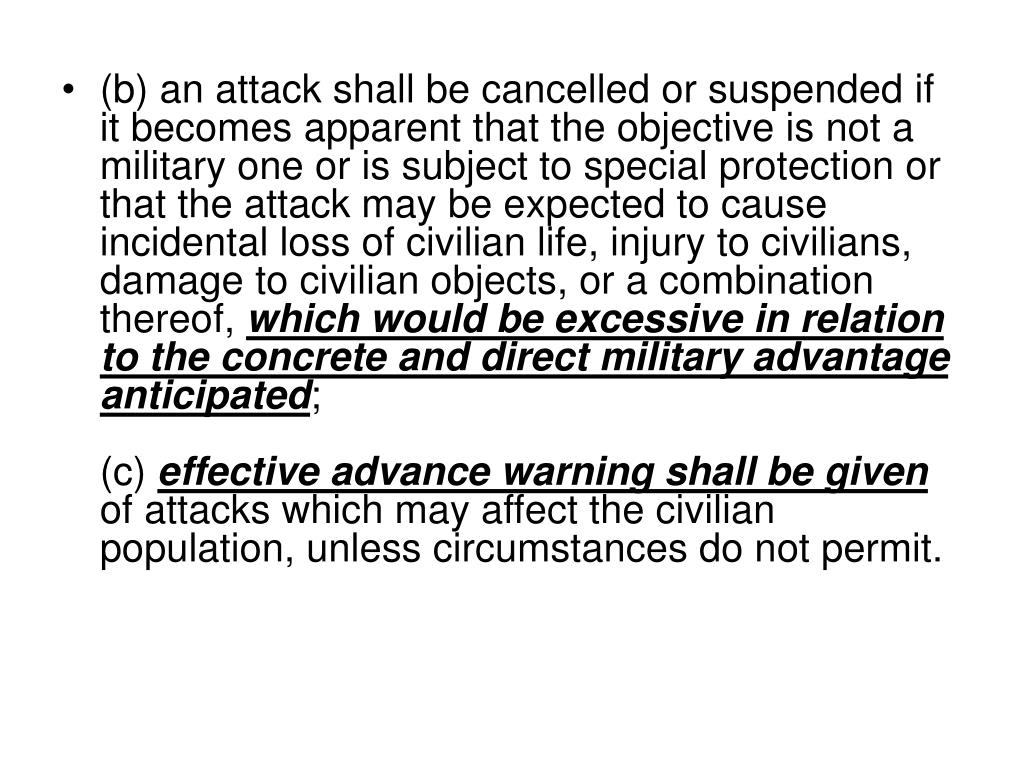 • (b) an attack shall be cancelled or suspended if it becomes apparent that the objective is not a military one or is subject to special protection or that the attack may be expected to cause incidental loss of civilian life, injury to civilians, damage to civilian objects, or a combination thereof, which would be excessive in relation to the concrete and direct military advantage anticipated;

(c) effective advance warning shall be given of attacks which may affect the civilian population, unless circumstances do not permit.